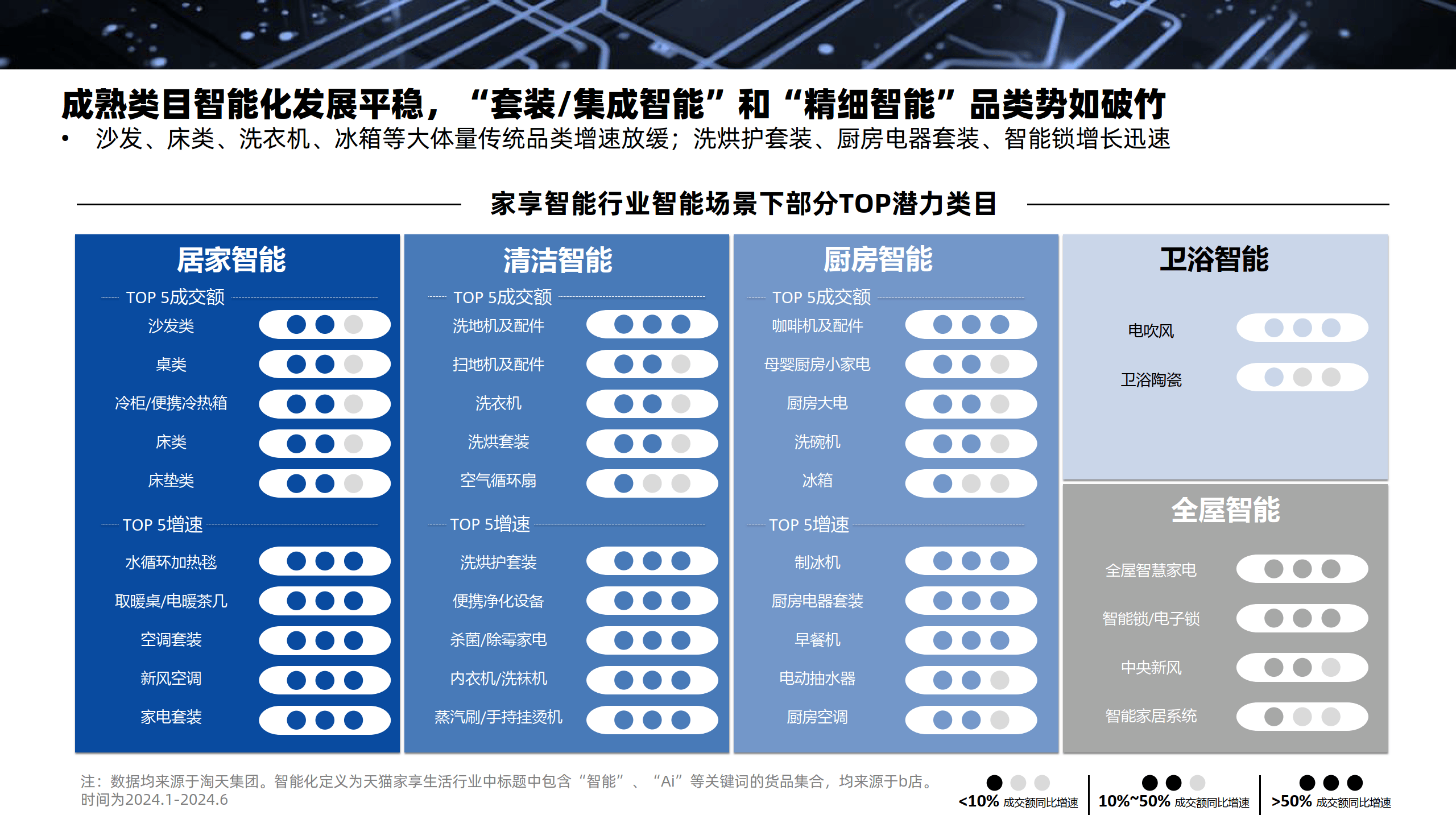 成熟类目智能化发展平稳，“套装/集成智能”和“精细智能”品类势如破竹

• 沙发、床类、洗衣机、冰箱等大体量传统品类增速放缓；洗烘护套装、厨房电器套装、智能锁增长迅速

家享智能行业智能场景下部分TOP潜力类目

居家智能

TOP 5成交额

沙发类

桌类

冷柜/便携冷热箱

床类

床垫类

TOP 5增速

水循环加热毯

取暖桌/电暖茶几

空调套装

新风空调

家电套装

清洁智能

TOP 5成交额

洗地机及配件

扫地机及配件

洗衣机

洗烘套装

空气循环扇

TOP 5增速

洗烘护套装

便携净化设备

杀菌/除霉家电

内衣机/洗袜机

蒸汽刷/手持挂烫机

厨房智能

TOP 5成交额

咖啡机及配件

母婴厨房小家电

厨房大电

洗碗机

冰箱

TOP 5增速

制冰机

厨房电器套装

早餐机

电动抽水器

厨房空调

卫浴智能

电吹风

卫浴陶瓷

全屋智能

全屋智慧家电

智能锁/电子锁

中央新风

智能家居系统

注：数据均来源于淘天集团。智能化定义为天猫家享生活行业中标题中包含“智能”、“Ai”等关键词的货品集合，均来源于b店。
时间为2024.1-2024.6

<10% 成交额同比增速

10%~50% 成交额同比增速

>50% 成交额同比增速